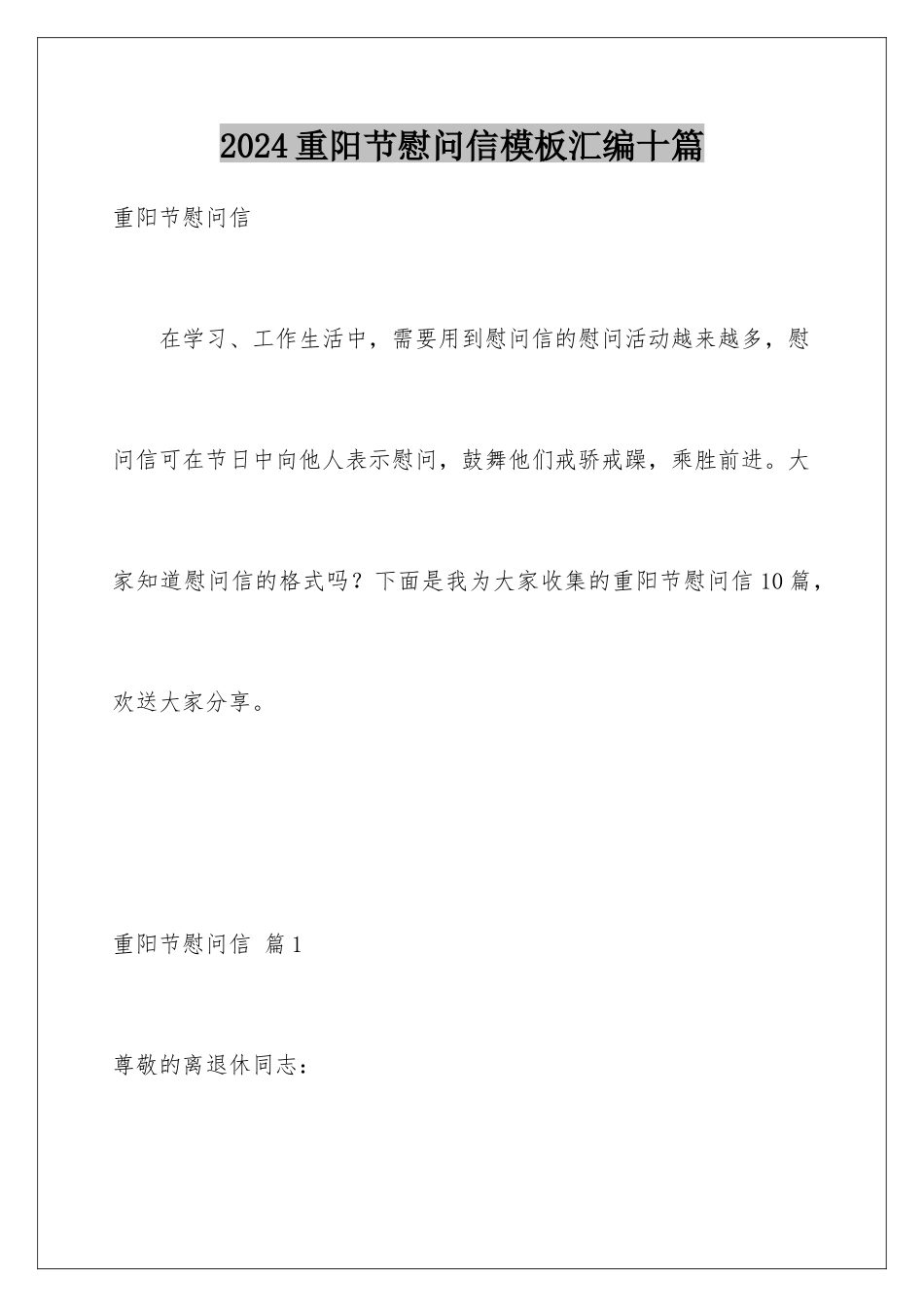 2024重阳节慰问信模板汇编十篇

重阳节慰问信

在学习、工作生活中，需要用到慰问信的慰问活动越来越多，慰问信可在节日中向他人表示慰问，鼓舞他们戒骄戒躁，乘胜前进。大家知道慰问信的格式吗？下面是我为大家收集的重阳节慰问信10篇，欢送大家分享。

重阳节慰问信 篇1

尊敬的离退休同志：